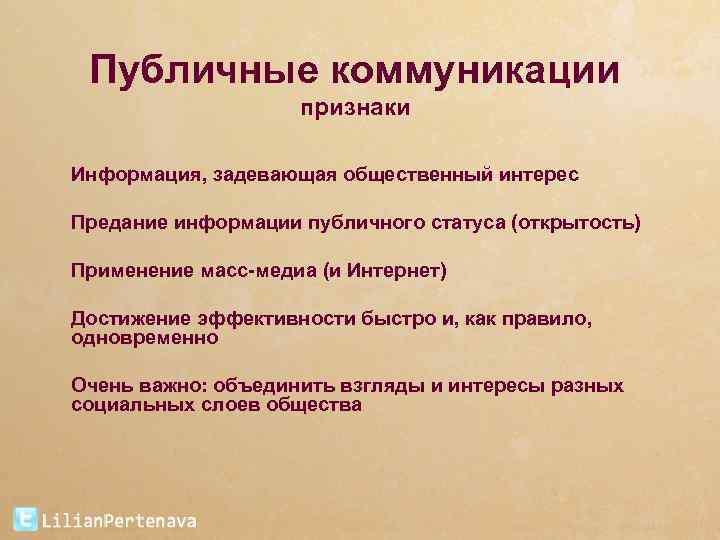 Публичные коммуникации
признаки

Информация, задевающая общественный интерес

Предание информации публичного статуса (открытость)

Применение масс-медиа (и Интернет)

Достижение эффективности быстро и, как правило, одновременно

Очень важно: объединить взгляды и интересы разных социальных слоев общества

LilianPertenava